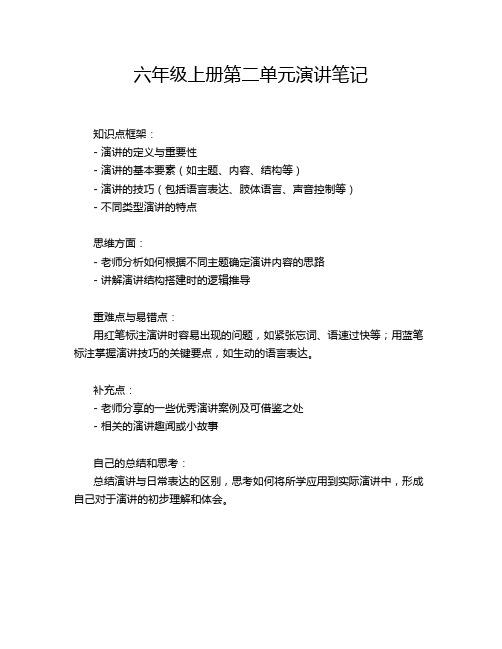 六年级上册第二单元演讲笔记

知识点框架：
- 演讲的定义与重要性
- 演讲的基本要素（如主题、内容、结构等）
- 演讲的技巧（包括语言表达、肢体语言、声音控制等）
- 不同类型演讲的特点

思维方面：
- 老师分析如何根据不同主题确定演讲内容的思路
- 讲解演讲结构搭建时的逻辑推导

重难点与易错点：
用红笔标注演讲时容易出现的问题，如紧张忘词、语速过快等；用蓝笔标注掌握演讲技巧的关键要点，如生动的语言表达。

补充点：
- 老师分享的一些优秀演讲案例及可借鉴之处
- 相关的演讲趣闻或小故事

自己的总结和思考：
总结演讲与日常表达的区别，思考如何将所学应用到实际演讲中，形成自己对于演讲的初步理解和体会。